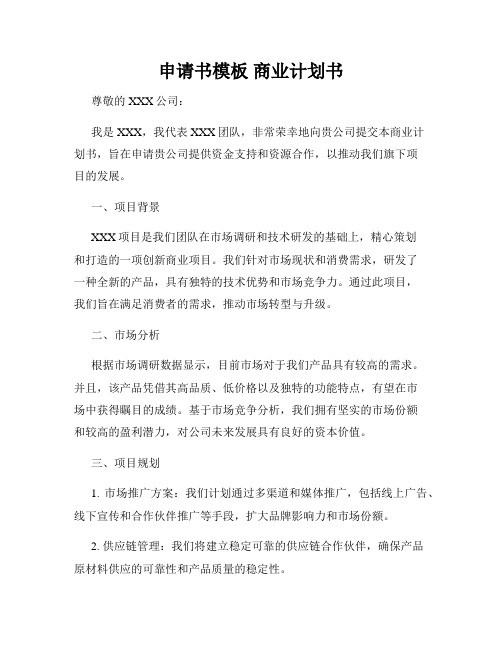 申请书模板 商业计划书

尊敬的 XXX 公司：

我是 XXX，我代表 XXX 团队，非常荣幸地向贵公司提交本商业计划书，旨在申请贵公司提供资金支持和资源合作，以推动我们旗下项目的发展。

一、项目背景

XXX 项目是我们团队在市场调研和技术研发的基础上，精心策划和打造的一项创新商业项目。我们针对市场现状和消费需求，研发了一种全新的产品，具有独特的技术优势和市场竞争力。通过此项目，我们旨在满足消费者的需求，推动市场转型与升级。

二、市场分析

根据市场调研数据显示，目前市场对于我们产品具有较高的需求。并且，该产品凭借其高品质、低价格以及独特的功能特点，有望在市场中获得瞩目的成绩。基于市场竞争分析，我们拥有坚实的市场份额和较高的盈利潜力，对公司未来发展具有良好的资本价值。

三、项目规划

1. 市场推广方案：我们计划通过多渠道和媒体推广，包括线上广告、线下宣传和合作伙伴推广等手段，扩大品牌影响力和市场份额。

2. 供应链管理：我们将建立稳定可靠的供应链合作伙伴，确保产品原材料供应的可靠性和产品质量的稳定性。